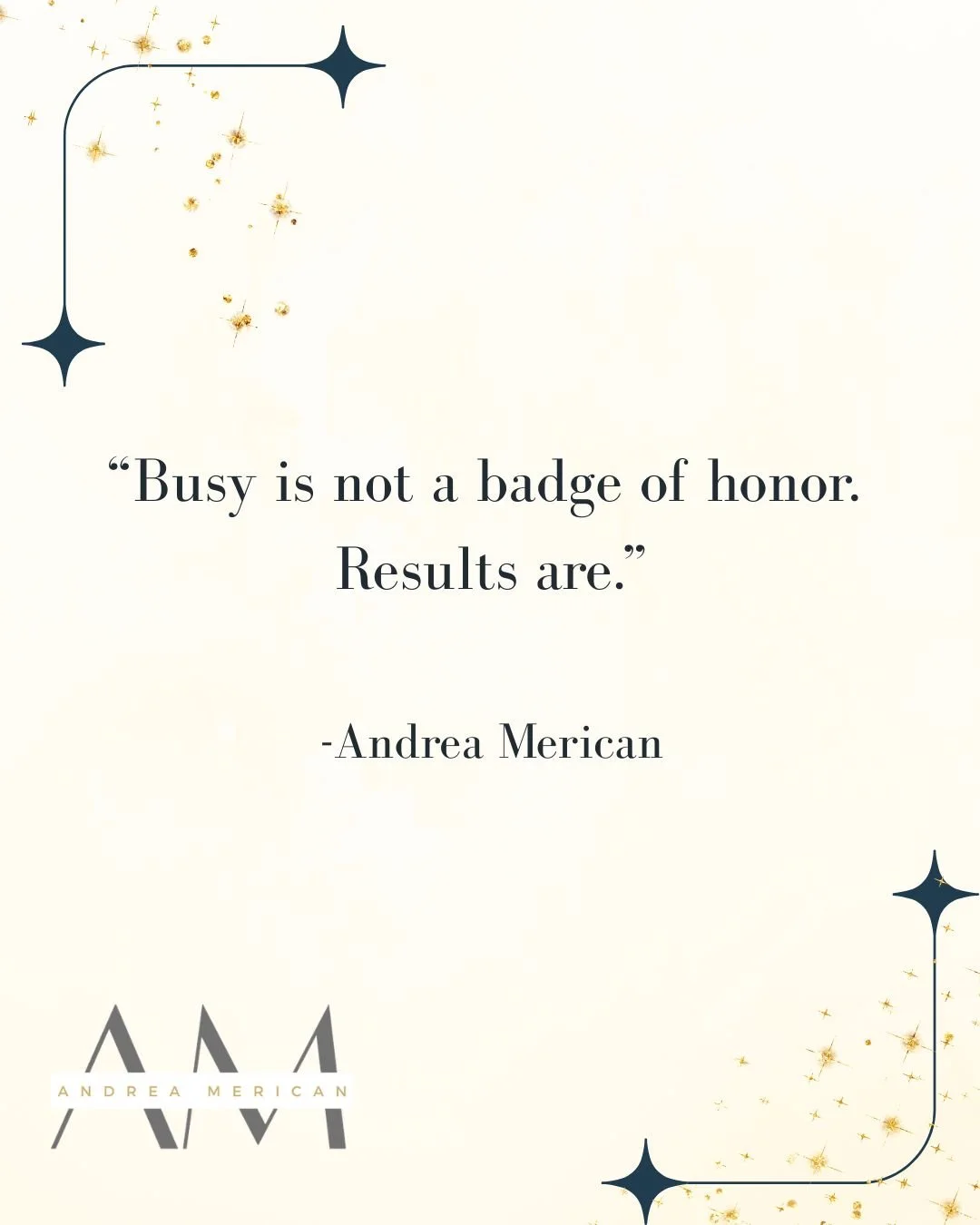 “Busy is not a badge of honor. Results are.”

-Andrea Merican

AM
ANDREA MERICAN